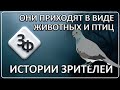 ОНИ ПРИХОДЯТ В ВИДЕ ЖИВОТНЫХ И ПТИЦ

ЗФ

ИСТОРИИ ЗРИТЕЛЕЙ